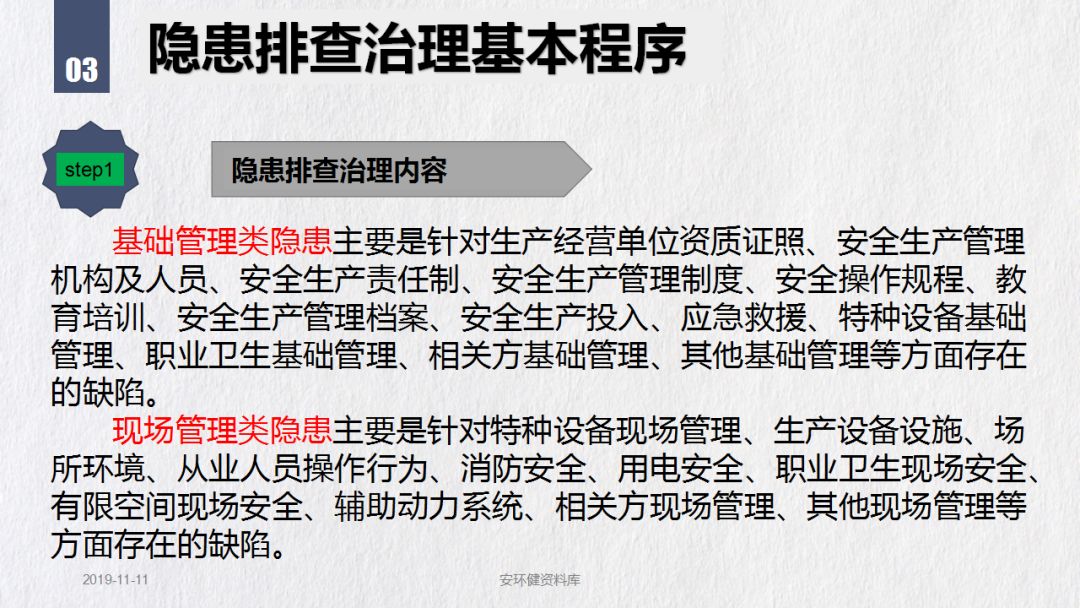 03

隐患排查治理基本程序

step1

隐患排查治理内容

基础管理类隐患主要是针对生产经营单位资质证照、安全生产管理机构及人员、安全生产责任制、安全生产管理制度、安全操作规程、教育培训、安全生产管理档案、安全生产投入、应急救援、特种设备基础管理、职业卫生基础管理、相关方基础管理、其他基础管理等方面存在的缺陷。

现场管理类隐患主要是针对特种设备现场管理、生产设备设施、场所环境、从业人员操作行为、消防安全、用电安全、职业卫生现场安全、有限空间现场安全、辅助动力系统、相关方现场管理、其他现场管理等方面存在的缺陷。

2019-11-11

安环健资料库